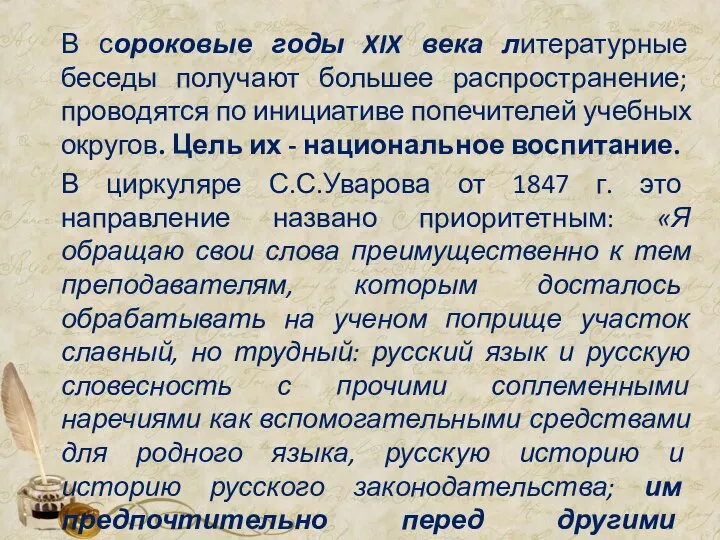 В сороковые годы XIX века литературные беседы получают большее распространение; проводятся по инициативе попечителей учебных округов. Цель их - национальное воспитание.

В циркуляре С.С.Уварова от 1847 г. это направление названо приоритетным: «Я обращаю свои слова преимущественно к тем преподавателям, которым досталось обрабатывать на ученом поприще участок славный, но трудный: русский язык и русскую словесность с прочими соплеменными наречиями как вспомогательными средствами для родного языка, русскую историю и историю русского законодательства; им предпочтительно перед другими